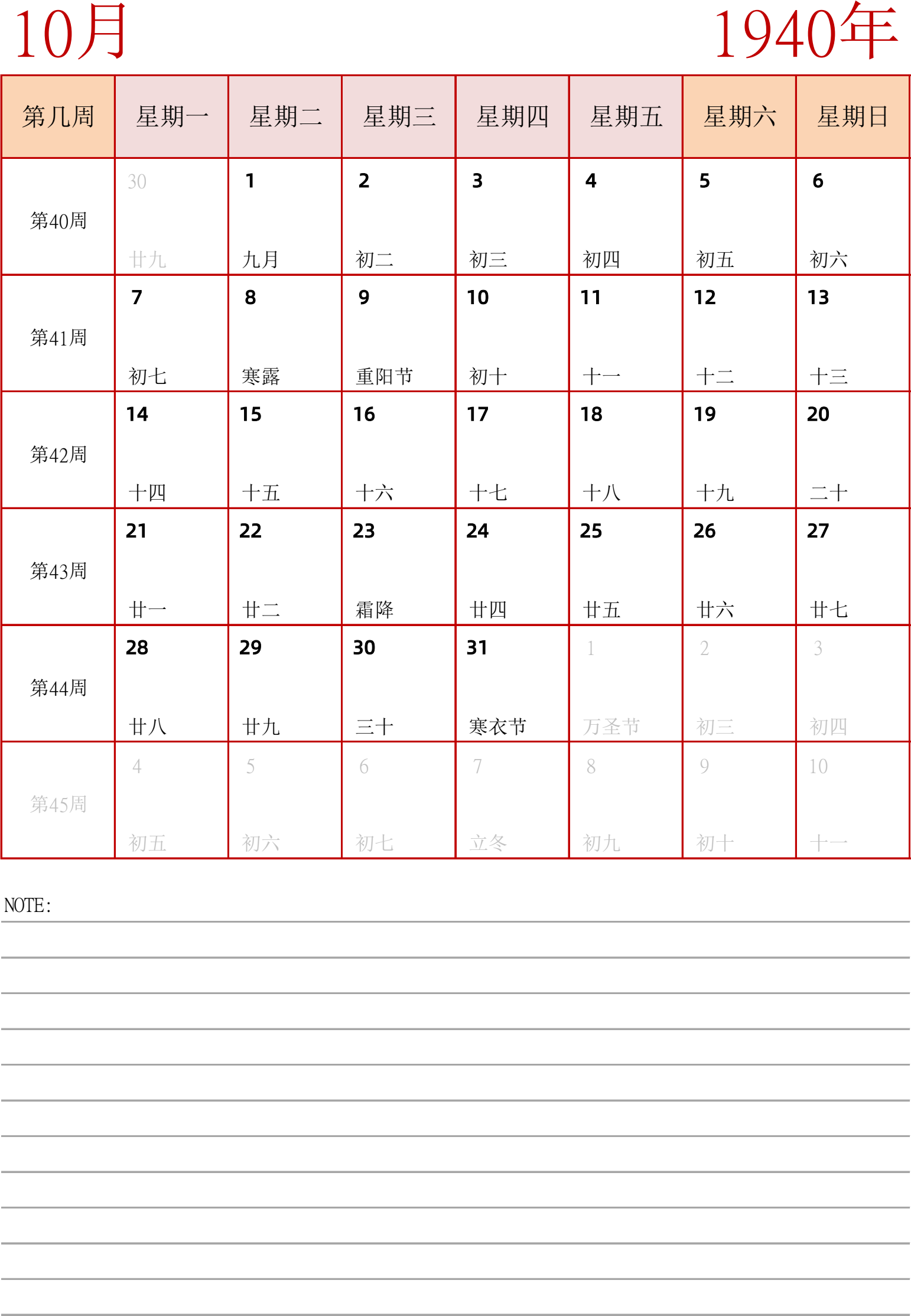 10月

1940年

| 第几周 | 星期一 | 星期二 | 星期三 | 星期四 | 星期五 | 星期六 | 星期日 |
|---|---|---|---|---|---|---|---|
| 第40周 | 30 廿九 | 1 九月 | 2 初二 | 3 初三 | 4 初四 | 5 初五 | 6 初六 |
| 第41周 | 7 初七 | 8 寒露 | 9 重阳节 | 10 初十 | 11 十一 | 12 十二 | 13 十三 |
| 第42周 | 14 十四 | 15 十五 | 16 十六 | 17 十七 | 18 十八 | 19 十九 | 20 二十 |
| 第43周 | 21 廿一 | 22 廿二 | 23 霜降 | 24 廿四 | 25 廿五 | 26 廿六 | 27 廿七 |
| 第44周 | 28 廿八 | 29 廿九 | 30 三十 | 31 寒衣节 | 1 万圣节 | 2 初三 | 3 初四 |
| 第45周 | 4 初五 | 5 初六 | 6 初七 | 7 立冬 | 8 初九 | 9 初十 | 10 十一 |

NOTE: